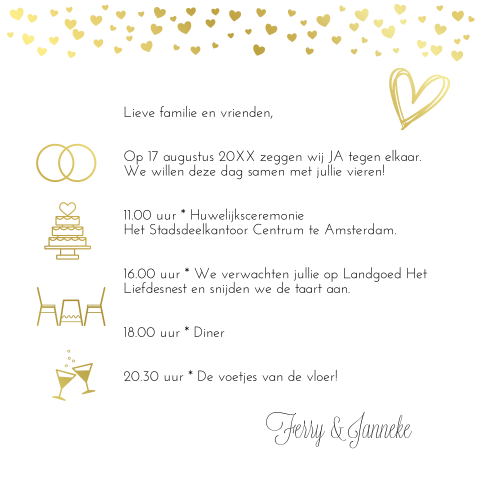 Lieve familie en vrienden,

Op 17 augustus 20XX zeggen wij JA tegen elkaar. We willen deze dag samen met jullie vieren!

11.00 uur * Huwelijksceremonie
Het Stadsdeelkantoor Centrum te Amsterdam.

16.00 uur * We verwachten jullie op Landgoed Het Liefdesnest en snijden we de taart aan.

18.00 uur * Diner

20.30 uur * De voetjes van de vloer!

Ferry & Janneke